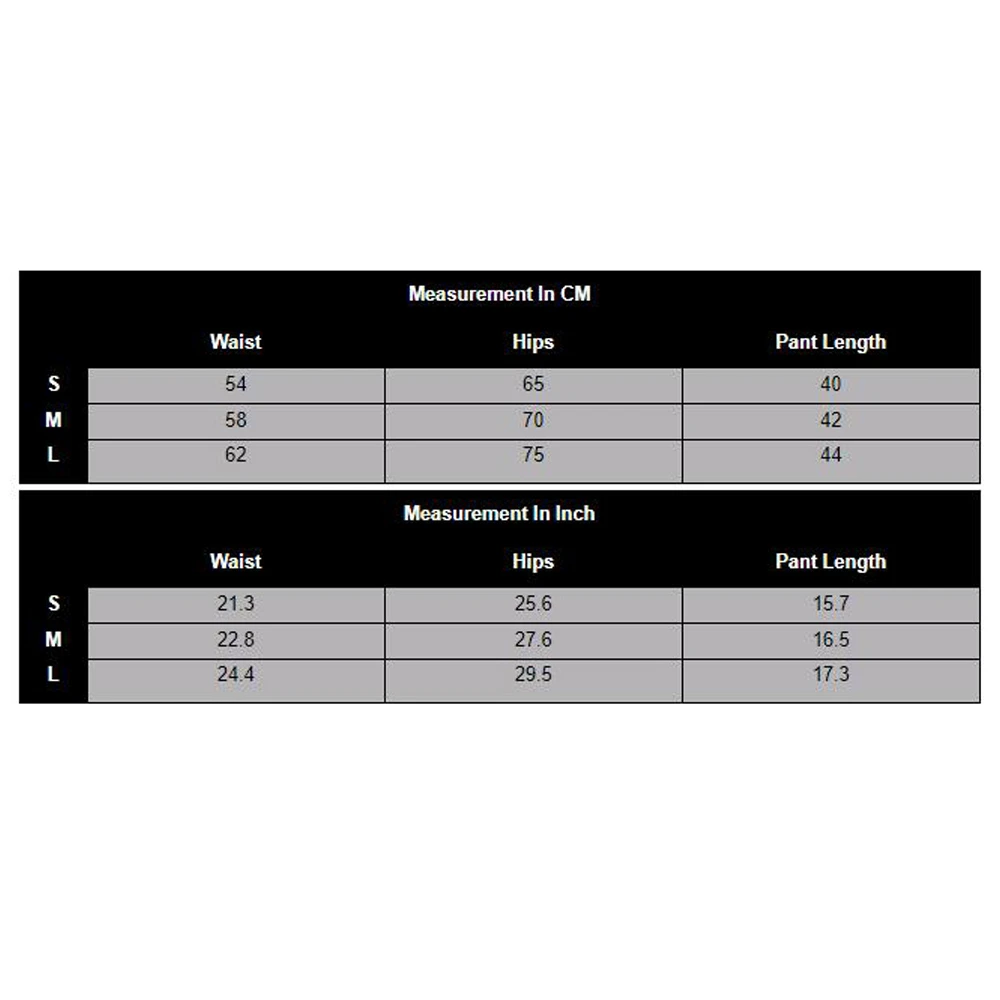 Measurement In CM

| | Waist | Hips | Pant Length |
|---|---|---|---|
| S | 54 | 65 | 40 |
| M | 58 | 70 | 42 |
| L | 62 | 75 | 44 |

Measurement In Inch

| | Waist | Hips | Pant Length |
|---|---|---|---|
| S | 21.3 | 25.6 | 15.7 |
| M | 22.8 | 27.6 | 16.5 |
| L | 24.4 | 29.5 | 17.3 |